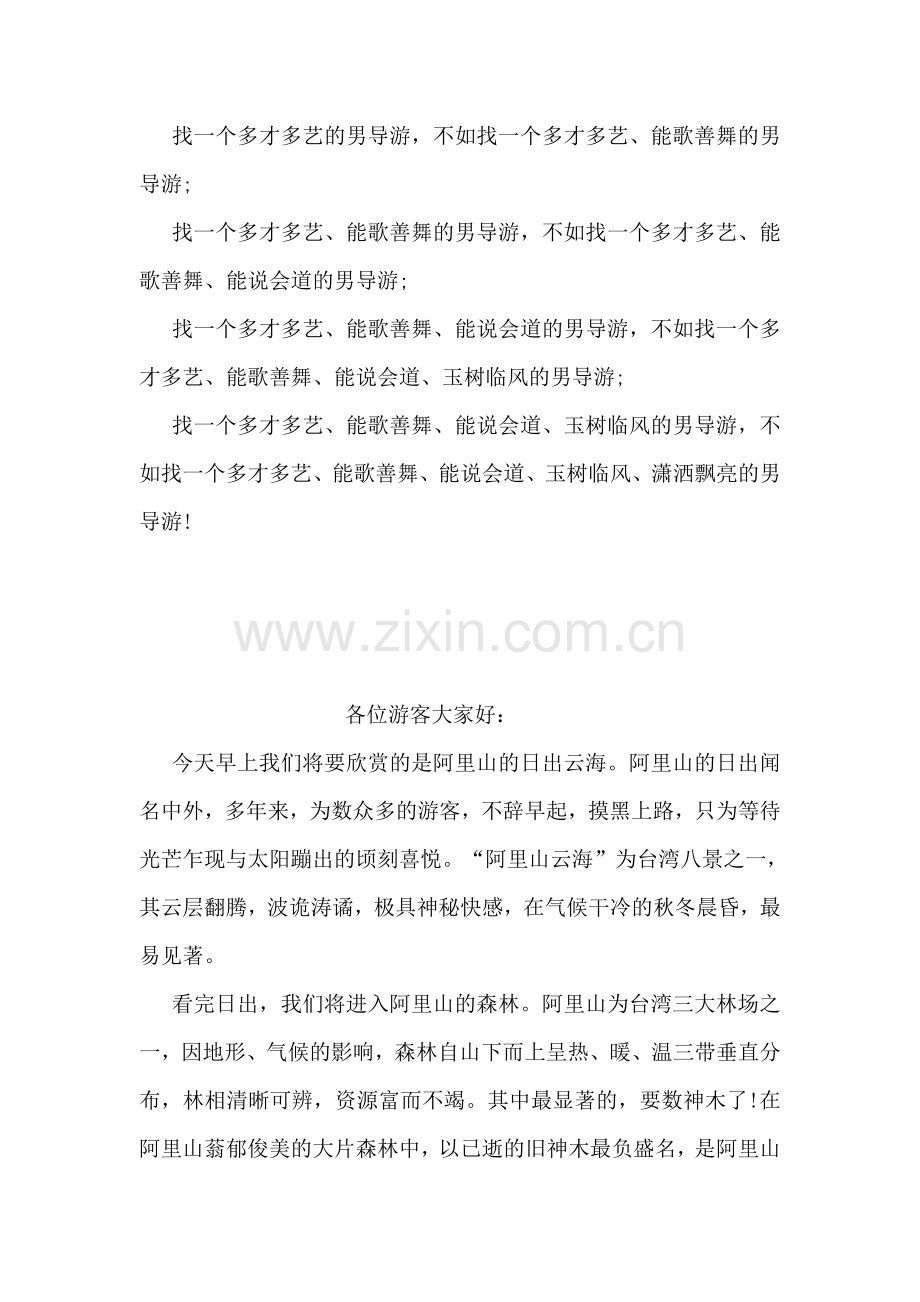 找一个多才多艺的男导游，不如找一个多才多艺、能歌善舞的男导游；

找一个多才多艺、能歌善舞的男导游，不如找一个多才多艺、能歌善舞、能说会道的男导游；

找一个多才多艺、能歌善舞、能说会道的男导游，不如找一个多才多艺、能歌善舞、能说会道、玉树临风的男导游；

找一个多才多艺、能歌善舞、能说会道、玉树临风的男导游，不如找一个多才多艺、能歌善舞、能说会道、玉树临风、潇洒飘亮的男导游！

www.zixin.com.cn

各位游客大家好：

今天早上我们将要欣赏的是阿里山的日出云海。阿里山的日出闻名中外，多年来，为数众多的游客，不辞早起，摸黑上路，只为等待光芒乍现与太阳蹦出的顷刻喜悦。“阿里山云海”为台湾八景之一，其云层翻腾，波诡涛谲，极具神秘快感，在气候干冷的秋冬晨昏，最易见著。

看完日出，我们将进入阿里山的森林。阿里山为台湾三大林场之一，因地形、气候的影响，森林自山下而上呈热、暖、温三带垂直分布，林相清晰可辨，资源富而不竭。其中最显著的，要数神木了!在阿里山蓊郁俊美的大片森林中，以已逝的旧神木最负盛名，是阿里山